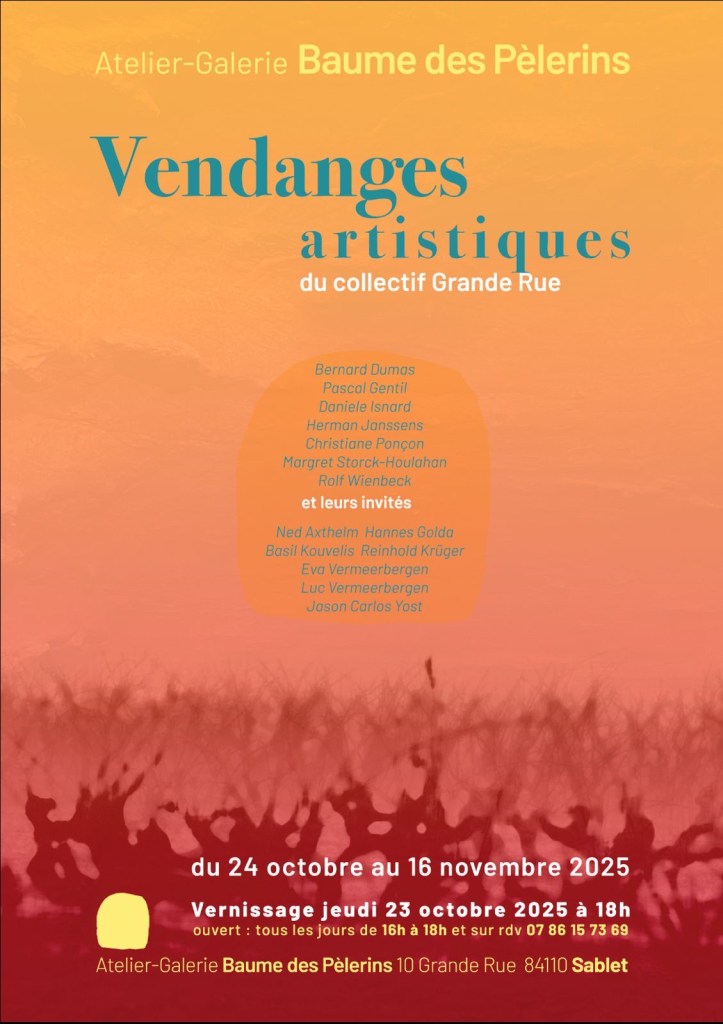 Atelier-Galerie Baume des Pèlerins

Vendanges
artistiques
du collectif Grande Rue

Bernard Dumas
Pascal Gentil
Daniele Isnard
Herman Janssens
Christiane Ponçon
Margret Storck-Houlahan
Rolf Wienbeck
et leurs invités
Ned Axthelm Hannes Golda
Basil Kouvelis Reinhold Krüger
Eva Vermeerbergen
Luc Vermeerbergen
Jason Carlos Yost

du 24 octobre au 16 novembre 2025

Vernissage jeudi 23 octobre 2025 à 18h
ouvert : tous les jours de 16h à 18h et sur rdv 07 86 15 73 69

Atelier-Galerie Baume des Pèlerins 10 Grande Rue 84110 Sablet